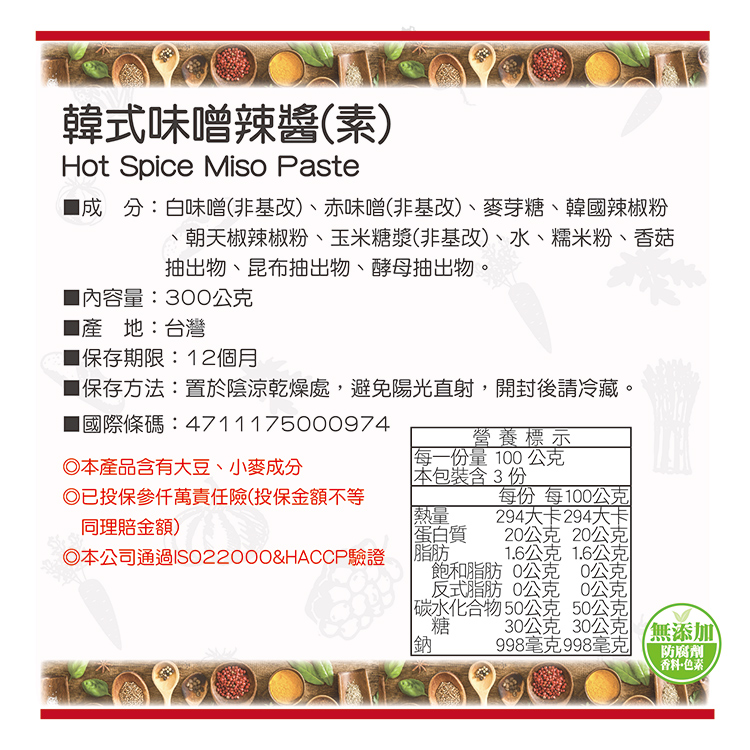 韓式味噌辣醬(素)
Hot Spice Miso Paste

■成　分：白味噌(非基改)、赤味噌(非基改)、麥芽糖、韓國辣椒粉、朝天椒辣椒粉、玉米糖漿(非基改)、水、糯米粉、香菇抽出物、昆布抽出物、酵母抽出物。

■內容量：300公克

■產　地：台灣

■保存期限：12個月

■保存方法：置於陰涼乾燥處，避免陽光直射，開封後請冷藏。

■國際條碼：4711175000974

◎本產品含有大豆、小麥成分

◎已投保參仟萬責任險(投保金額不等同理賠金額)

◎本公司通過ISO22000&HACCP驗證

營養標示
每一份量 100 公克
本包裝含 3 份

| | 每份 | 每100公克 |
|---|---|---|
| 熱量 | 294大卡 | 294大卡 |
| 蛋白質 | 20公克 | 20公克 |
| 脂肪 | 1.6公克 | 1.6公克 |
| 飽和脂肪 | 0公克 | 0公克 |
| 反式脂肪 | 0公克 | 0公克 |
| 碳水化合物 | 50公克 | 50公克 |
| 糖 | 30公克 | 30公克 |
| 鈉 | 998毫克 | 998毫克 |

無添加
防腐劑
香料·色素